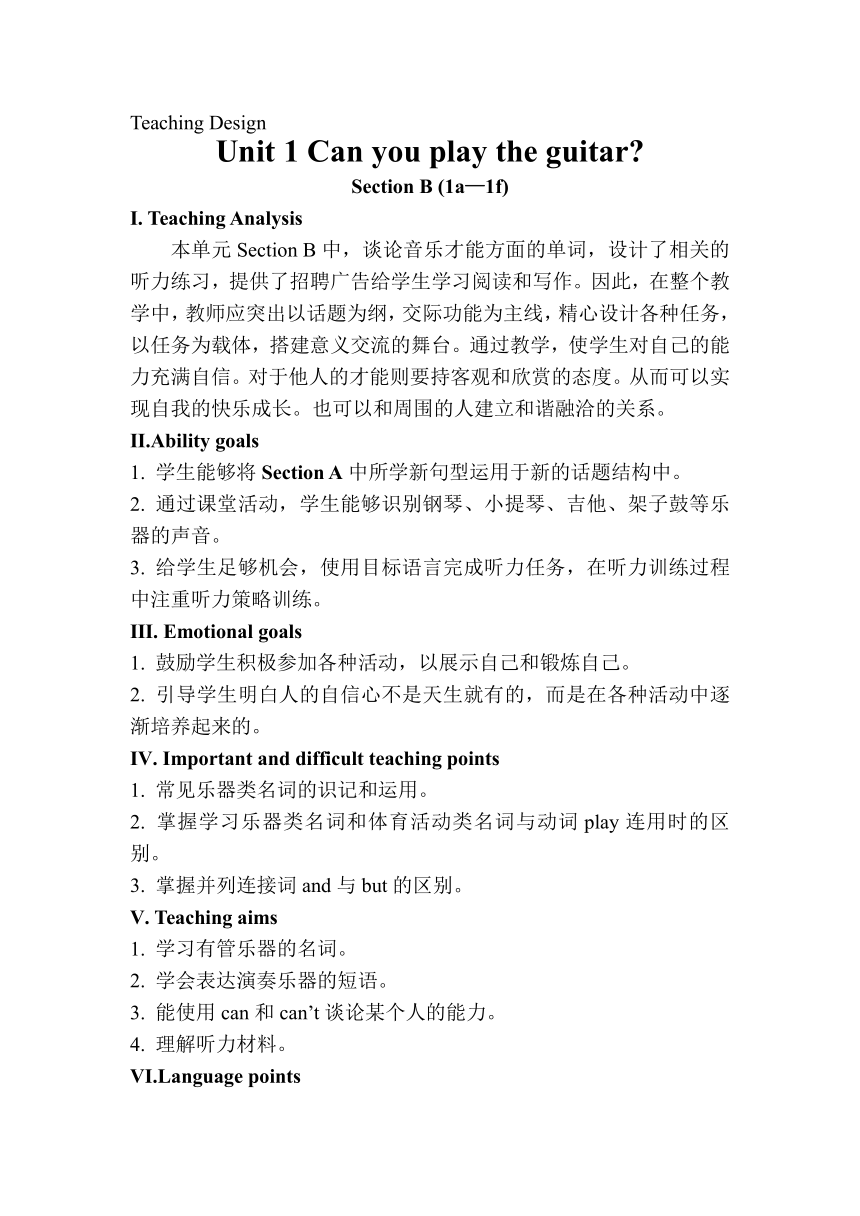 Teaching Design

Unit 1 Can you play the guitar?

Section B (1a—1f)

I. Teaching Analysis

本单元 Section B 中，谈论音乐才能方面的单词，设计了相关的听力练习，提供了招聘广告给学生学习阅读和写作。因此，在整个教学中，教师应突出以话题为纲，交际功能为主线，精心设计各种任务，以任务为载体，搭建意义交流的舞台。通过教学，使学生对自己的能力充满自信。对于他人的才能则要持客观和欣赏的态度。从而可以实现自我的快乐成长。也可以和周围的人建立和谐融洽的关系。

II.Ability goals

1. 学生能够将 Section A 中所学新句型运用于新的话题结构中。

2. 通过课堂活动，学生能够识别钢琴、小提琴、吉他、架子鼓等乐器的声音。

3. 给学生足够机会，使用目标语言完成听力任务，在听力训练过程中注重听力策略训练。

III. Emotional goals

1. 鼓励学生积极参加各种活动，以展示自己和锻炼自己。

2. 引导学生明白人的自信心不是天生就有的，而是在各种活动中逐渐培养起来的。

IV. Important and difficult teaching points

1. 常见乐器类名词的识记和运用。

2. 掌握学习乐器类名词和体育活动类名词与动词 play 连用时的区别。

3. 掌握并列连接词 and 与 but 的区别。

V. Teaching aims

1. 学习有管乐器的名词。

2. 学会表达演奏乐器的短语。

3. 能使用 can 和 can’t 谈论某个人的能力。

4. 理解听力材料。

VI.Language points